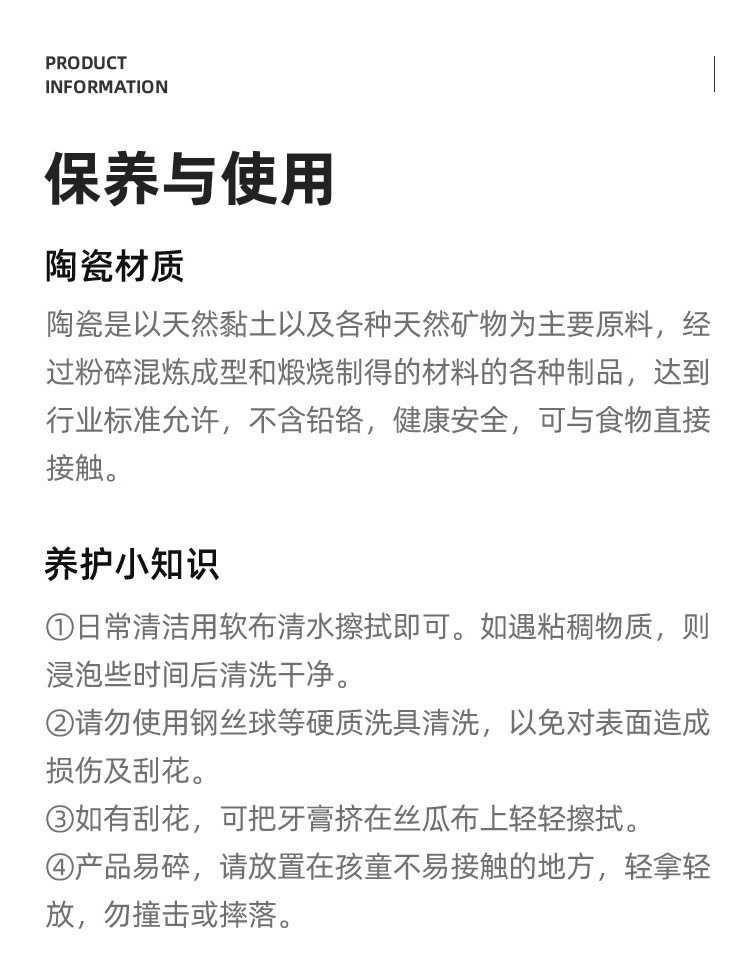 PRODUCT
INFORMATION

保养与使用

陶瓷材质

陶瓷是以天然黏土以及各种天然矿物为主要原料，经过粉碎混炼成型和煅烧制得的材料的各种制品，达到行业标准允许，不含铅铬，健康安全，可与食物直接接触。

养护小知识

①日常清洁用软布清水擦拭即可。如遇粘稠物质，则浸泡些时间后清洗干净。
②请勿使用钢丝球等硬质洗具清洗，以免对表面造成损伤及刮花。
③如有刮花，可把牙膏挤在丝瓜布上轻轻擦拭。
④产品易碎，请放置在孩童不易接触的地方，轻拿轻放，勿撞击或摔落。